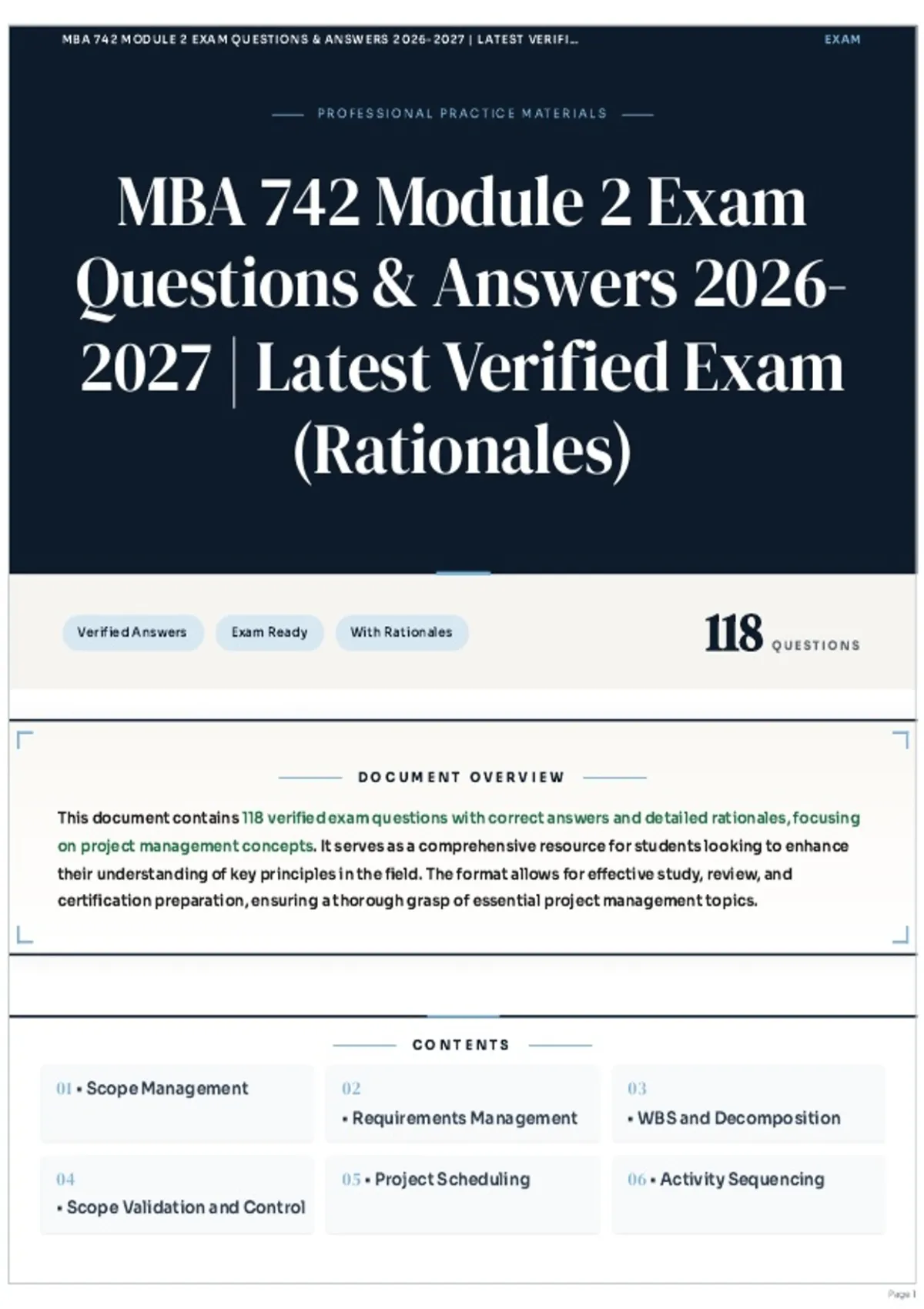 MBA 742 MODULE 2 EXAM QUESTIONS & ANSWERS 2026-2027 | LATEST VERIFI...

EXAM

PROFESSIONAL PRACTICE MATERIALS

MBA 742 Module 2 Exam Questions & Answers 2026-2027 | Latest Verified Exam (Rationales)

Verified Answers

Exam Ready

With Rationales

118 QUESTIONS

DOCUMENT OVERVIEW

This document contains 118 verified exam questions with correct answers and detailed rationales, focusing on project management concepts. It serves as a comprehensive resource for students looking to enhance their understanding of key principles in the field. The format allows for effective study, review, and certification preparation, ensuring a thorough grasp of essential project management topics.

CONTENTS

01 • Scope Management

02 • Requirements Management

03 • WBS and Decomposition

04 • Scope Validation and Control

05 • Project Scheduling

06 • Activity Sequencing

Page 1